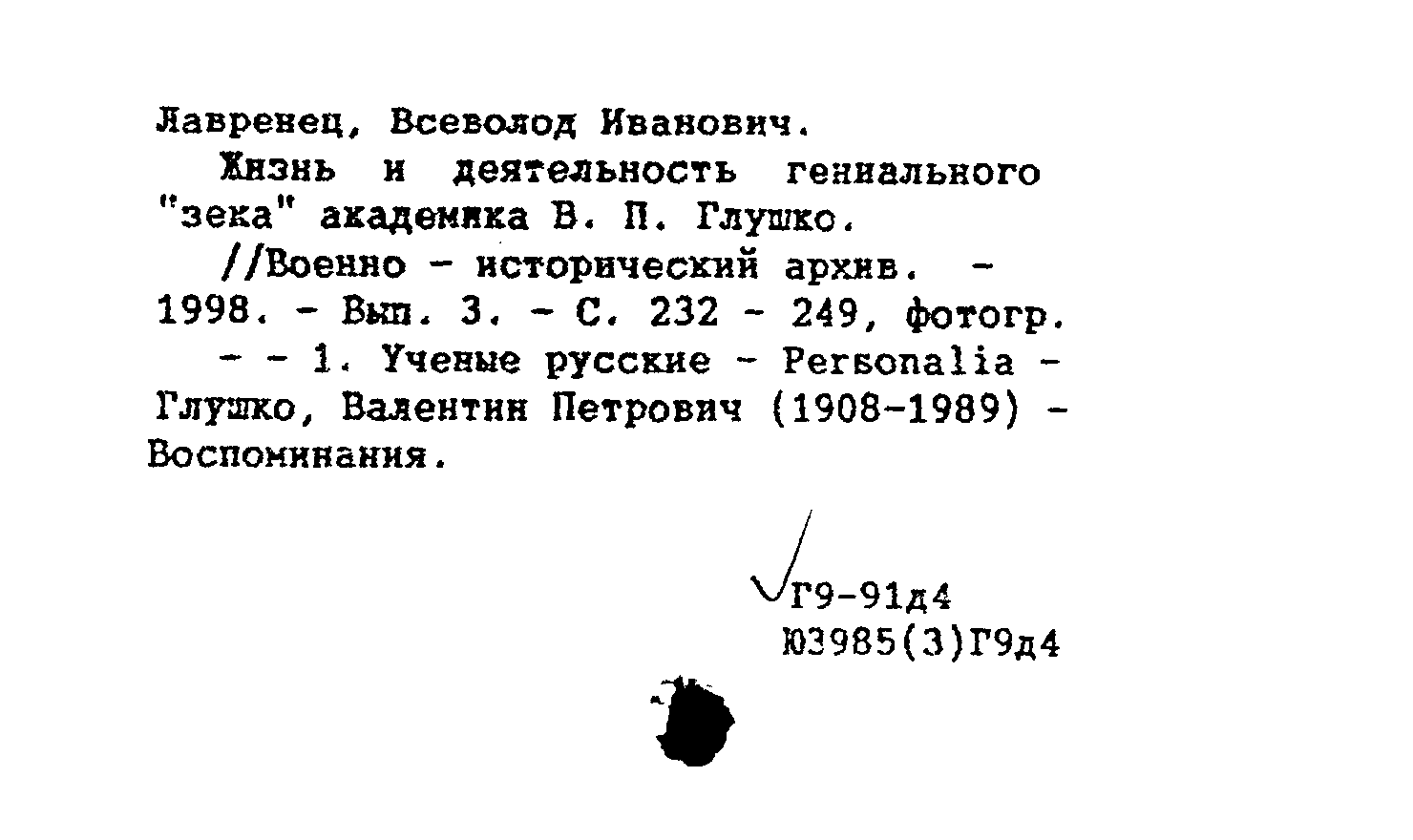 Лавренец, Всеволод Иванович.

Жизнь и деятельность гениального "зека" академика В. П. Глушко.

//Военно - исторический архив. - 1998. - Вып. 3. - С. 232 - 249, фотогр.

- - 1. Ученые русские - Personalia - Глушко, Валентин Петрович (1908-1989) - Воспоминания.

Г9-91д4
Ю3985(3)Г9д4